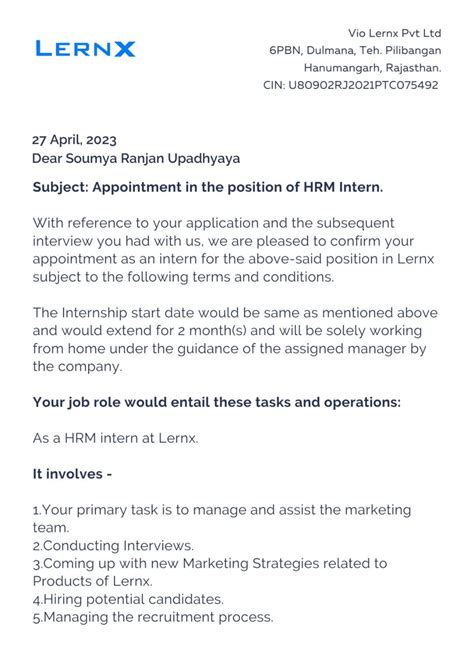 LERNX

Vio Lernx Pvt Ltd
6PBN, Dulmana, Teh. Pilibangan
Hanumangarh, Rajasthan.
CIN: U80902RJ2021PTC075492

27 April, 2023
Dear Soumya Ranjan Upadhyaya

Subject: Appointment in the position of HRM Intern.

With reference to your application and the subsequent interview you had with us, we are pleased to confirm your appointment as an intern for the above-said position in Lernx subject to the following terms and conditions.

The Internship start date would be same as mentioned above and would extend for 2 month(s) and will be solely working from home under the guidance of the assigned manager by the company.

Your job role would entail these tasks and operations:

As a HRM intern at Lernx.

It involves -

1.Your primary task is to manage and assist the marketing team.
2.Conducting Interviews.
3.Coming up with new Marketing Strategies related to Products of Lernx.
4.Hiring potential candidates.
5.Managing the recruitment process.